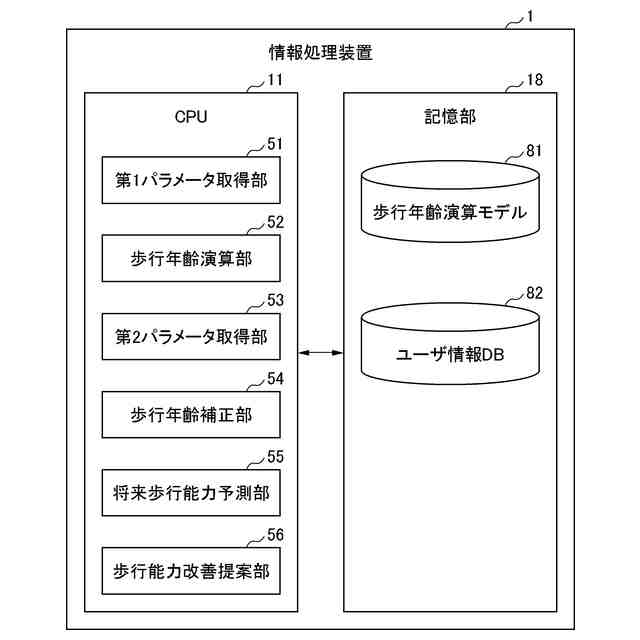 1
情報処理装置
11
CPU
51
第1パラメータ取得部
52
歩行年齢演算部
53
第2パラメータ取得部
54
歩行年齢補正部
55
将来歩行能力予測部
56
歩行能力改善提案部
18
記憶部
81
歩行年齢演算モデル
82
ユーザ情報DB